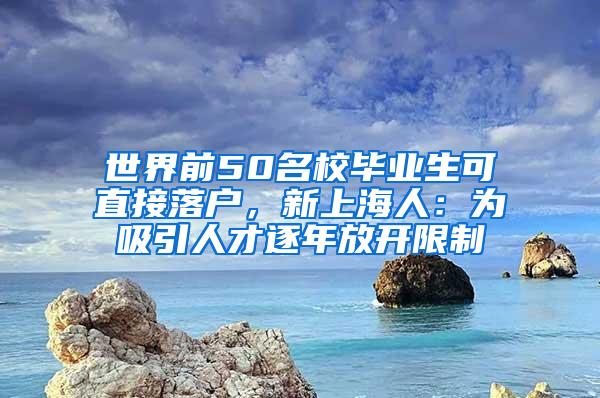 世界前50名校毕业生可直接落户，新上海人：为吸引人才逐年放开限制